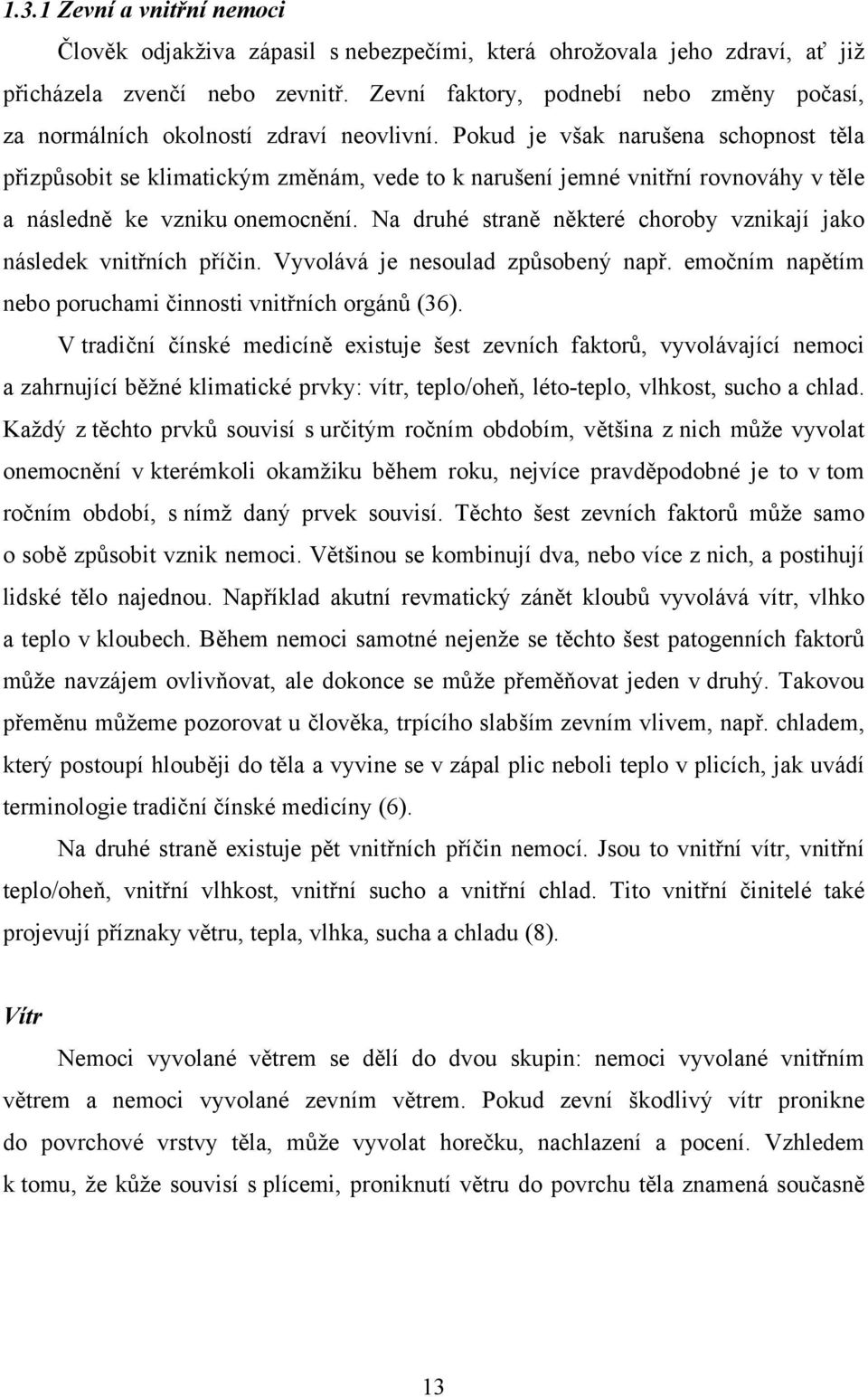 1.3.1 Zevní a vnitřní nemoci

Člověk odjakživa zápasil s nebezpečími, která ohrožovala jeho zdraví, ať již přicházela zvenčí nebo zevnitř. Zevní faktory, podnebí nebo změny počasí, za normálních okolností zdraví neovlivní. Pokud je však narušena schopnost těla přizpůsobit se klimatickým změnám, vede to k narušení jemné vnitřní rovnováhy v těle a následně ke vzniku onemocnění. Na druhé straně některé choroby vznikají jako následek vnitřních příčin. Vyvolává je nesoulad způsobený např. emočním napětím nebo poruchami činnosti vnitřních orgánů (36).

V tradiční čínské medicíně existuje šest zevních faktorů, vyvolávající nemoci a zahrnující běžné klimatické prvky: vítr, teplo/oheň, léto-teplo, vlhkost, sucho a chlad. Každý z těchto prvků souvisí s určitým ročním obdobím, většina z nich může vyvolat onemocnění v kterémkoli okamžiku během roku, nejvíce pravděpodobné je to v tom ročním období, s nímž daný prvek souvisí. Těchto šest zevních faktorů může samo o sobě způsobit vznik nemoci. Většinou se kombinují dva, nebo více z nich, a postihují lidské tělo najednou. Například akutní revmatický zánět kloubů vyvolává vítr, vlhko a teplo v kloubech. Během nemoci samotné nejenže se těchto šest patogenních faktorů může navzájem ovlivňovat, ale dokonce se může přeměňovat jeden v druhý. Takovou přeměnu můžeme pozorovat u člověka, trpícího slabším zevním vlivem, např. chladem, který postoupí hlouběji do těla a vyvine se v zápal plic neboli teplo v plicích, jak uvádí terminologie tradiční čínské medicíny (6).

Na druhé straně existuje pět vnitřních příčin nemocí. Jsou to vnitřní vítr, vnitřní teplo/oheň, vnitřní vlhkost, vnitřní sucho a vnitřní chlad. Tito vnitřní činitelé také projevují příznaky větru, tepla, vlhka, sucha a chladu (8).

Vítr

Nemoci vyvolané větrem se dělí do dvou skupin: nemoci vyvolané vnitřním větrem a nemoci vyvolané zevním větrem. Pokud zevní škodlivý vítr pronikne do povrchové vrstvy těla, může vyvolat horečku, nachlazení a pocení. Vzhledem k tomu, že kůže souvisí s plícemi, proniknutí větru do povrchu těla znamená současně

13